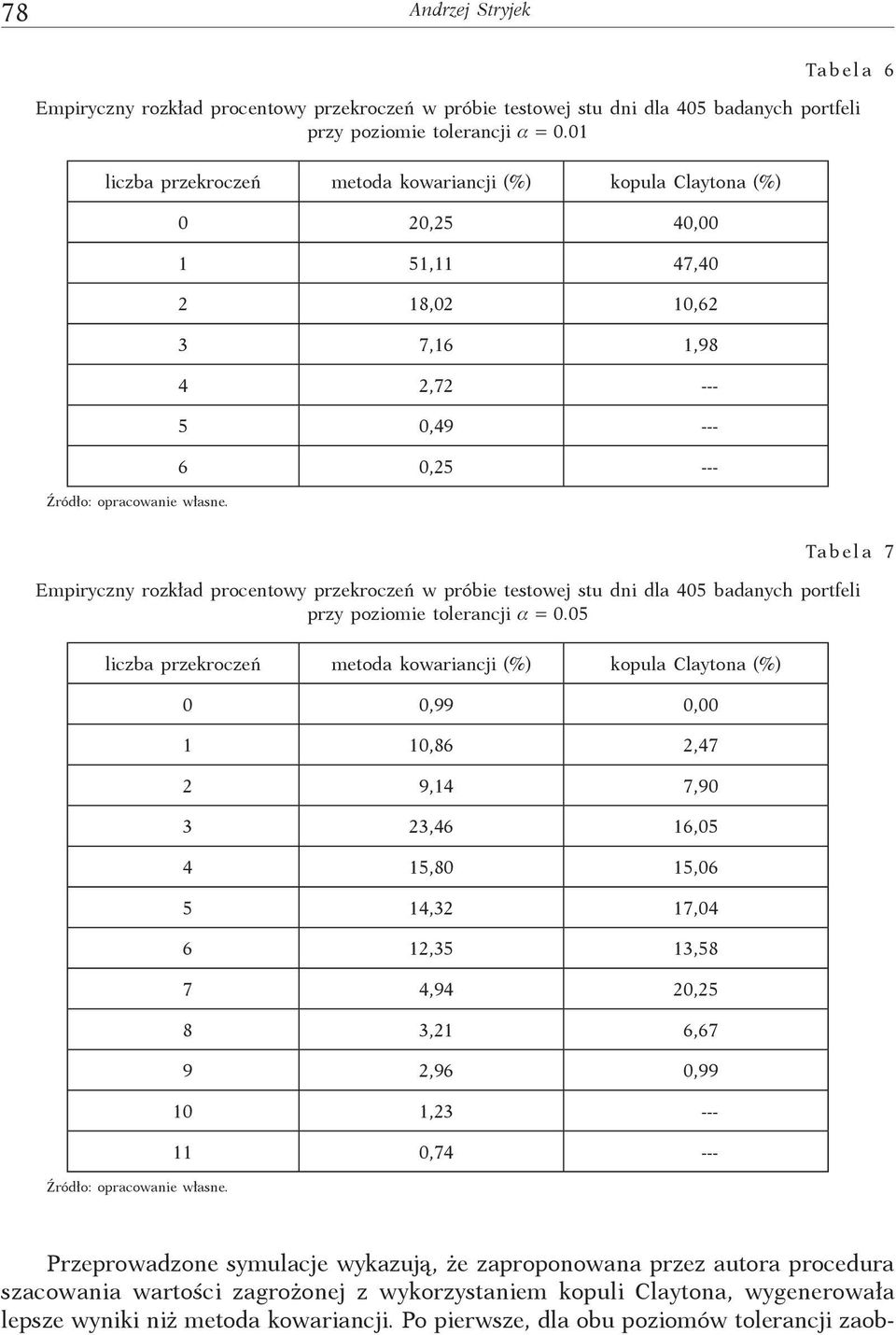 78 Andrzej Stryjek

Tabela 6

Empiryczny rozkład procentowy przekroczeń w próbie testowej stu dni dla 405 badanych portfeli przy poziomie tolerancji $\alpha = 0.01$

| liczba przekroczeń | metoda kowariancji (%) | kopula Claytona (%) |
|---|---|---|
| 0 | 20,25 | 40,00 |
| 1 | 51,11 | 47,40 |
| 2 | 18,02 | 10,62 |
| 3 | 7,16 | 1,98 |
| 4 | 2,72 | --- |
| 5 | 0,49 | --- |
| 6 | 0,25 | --- |

Źródło: opracowanie własne.

Tabela 7

Empiryczny rozkład procentowy przekroczeń w próbie testowej stu dni dla 405 badanych portfeli przy poziomie tolerancji $\alpha = 0.05$

| liczba przekroczeń | metoda kowariancji (%) | kopula Claytona (%) |
|---|---|---|
| 0 | 0,99 | 0,00 |
| 1 | 10,86 | 2,47 |
| 2 | 9,14 | 7,90 |
| 3 | 23,46 | 16,05 |
| 4 | 15,80 | 15,06 |
| 5 | 14,32 | 17,04 |
| 6 | 12,35 | 13,58 |
| 7 | 4,94 | 20,25 |
| 8 | 3,21 | 6,67 |
| 9 | 2,96 | 0,99 |
| 10 | 1,23 | --- |
| 11 | 0,74 | --- |

Źródło: opracowanie własne.

Przeprowadzone symulacje wykazują, że zaproponowana przez autora procedura szacowania wartości zagrożonej z wykorzystaniem kopuli Claytona, wygenerowała lepsze wyniki niż metoda kowariancji. Po pierwsze, dla obu poziomów tolerancji zaob-